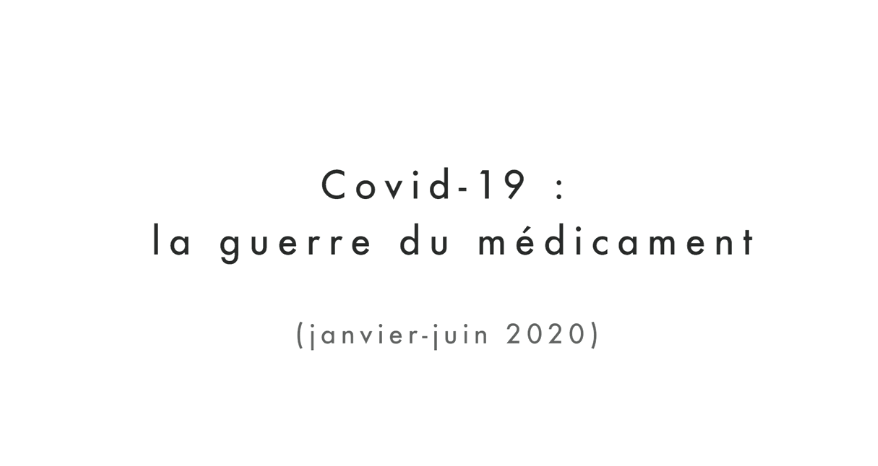 Covid-19 :
la guerre du médicament

(janvier-juin 2020)